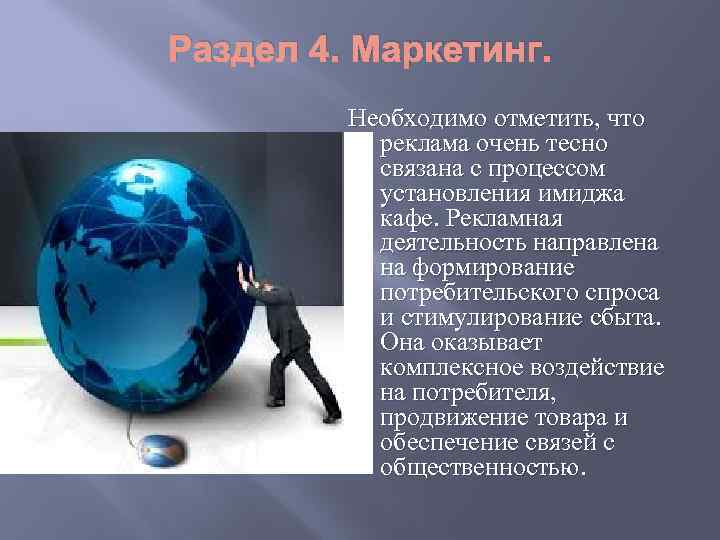 Раздел 4. Маркетинг.

Необходимо отметить, что реклама очень тесно связана с процессом установления имиджа кафе. Рекламная деятельность направлена на формирование потребительского спроса и стимулирование сбыта. Она оказывает комплексное воздействие на потребителя, продвижение товара и обеспечение связей с общественностью.